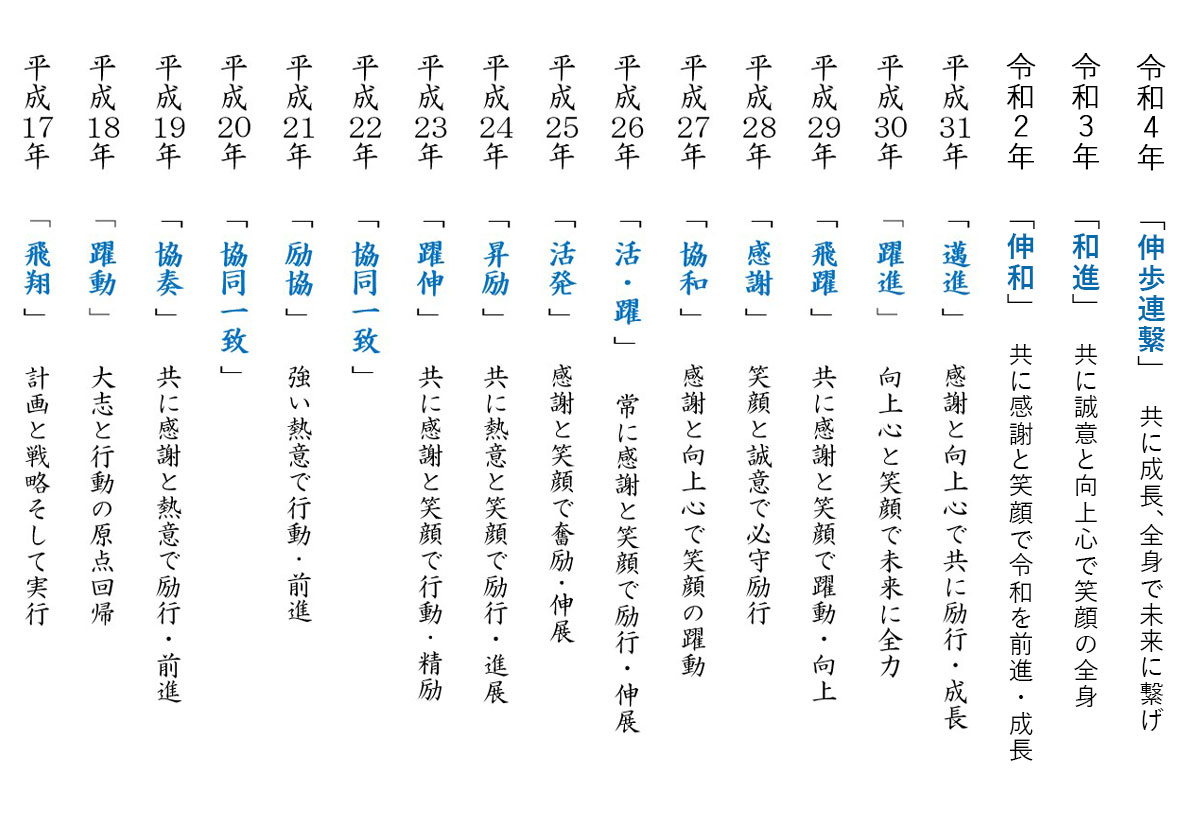 令和4年　「伸歩連繋」　共に成長、全身で未来に繋げ

令和3年　「和進」　共に誠意と向上心で笑顔の全身

令和2年　「伸和」　共に感謝と笑顔で令和を前進・成長

平成31年　「邁進」　感謝と向上心で共に励行・成長

平成30年　「躍進」　向上心と笑顔で未来に全力

平成29年　「飛躍」　共に感謝と笑顔で躍動・向上

平成28年　「感謝」　笑顔と誠意で必守励行

平成27年　「協和」　感謝と向上心で笑顔の躍動

平成26年　「活・躍」　常に感謝と笑顔で励行・伸展

平成25年　「活発」　感謝と笑顔で奮励・伸展

平成24年　「昇励」　共に熱意と笑顔で励行・進展

平成23年　「躍伸」　共に感謝と笑顔で行動・精励

平成22年　「協同一致」

平成21年　「励協」　強い熱意で行動・前進

平成20年　「協同一致」

平成19年　「協奏」　共に感謝と熱意で励行・前進

平成18年　「躍動」　大志と行動の原点回帰

平成17年　「飛翔」　計画と戦略そして実行